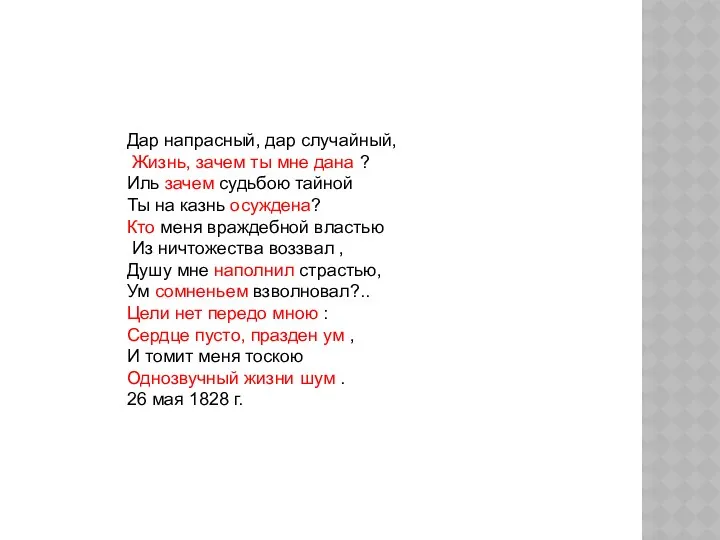 Дар напрасный, дар случайный,
Жизнь, зачем ты мне дана ?
Иль зачем судьбою тайной
Ты на казнь осуждена?
Кто меня враждебной властью
Из ничтожества воззвал ,
Душу мне наполнил страстью,
Ум сомненьем взволновал?..
Цели нет передо мною :
Сердце пусто, празден ум ,
И томит меня тоскою
Однозвучный жизни шум .
26 мая 1828 г.